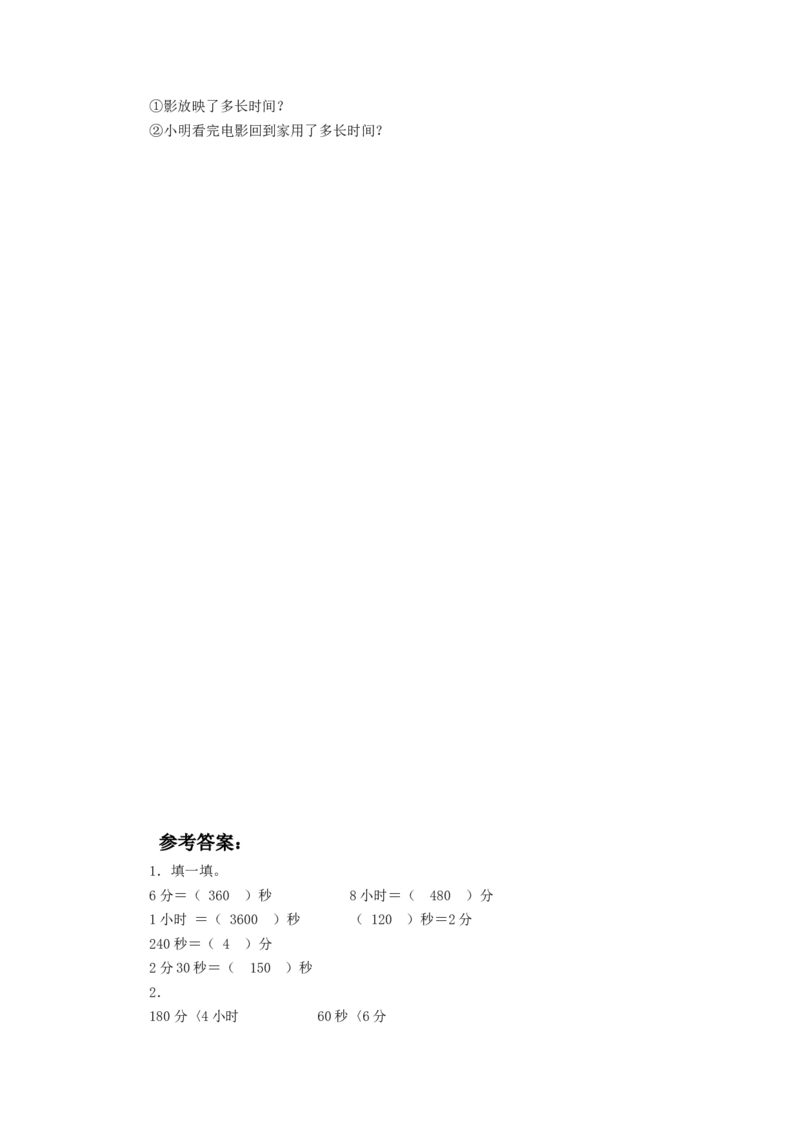 ①影放映了多长时间？
②小明看完电影回到家用了多长时间？

参考答案：

1．填一填。

6 分＝（ 360 ）秒　　8 小时＝（ 480 ）分

1 小时 ＝（ 3600 ）秒　　（ 120 ）秒＝2 分

240 秒＝（ 4 ）分

2 分 30 秒＝（ 150 ）秒

2.

180 分〈4 小时　　60 秒〈6 分